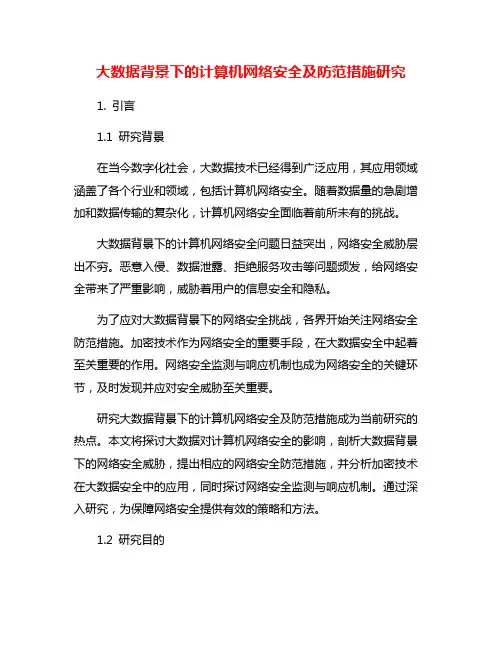 大数据背景下的计算机网络安全及防范措施研究

1. 引言

1.1 研究背景

在当今数字化社会，大数据技术已经得到广泛应用，其应用领域涵盖了各个行业和领域，包括计算机网络安全。随着数据量的急剧增加和数据传输的复杂化，计算机网络安全面临着前所未有的挑战。

大数据背景下的计算机网络安全问题日益突出，网络安全威胁层出不穷。恶意入侵、数据泄露、拒绝服务攻击等问题频发，给网络安全带来了严重影响，威胁着用户的信息安全和隐私。

为了应对大数据背景下的网络安全挑战，各界开始关注网络安全防范措施。加密技术作为网络安全的重要手段，在大数据安全中起着至关重要的作用。网络安全监测与响应机制也成为网络安全的关键环节，及时发现并应对安全威胁至关重要。

研究大数据背景下的计算机网络安全及防范措施成为当前研究的热点。本文将探讨大数据对计算机网络安全的影响，剖析大数据背景下的网络安全威胁，提出相应的网络安全防范措施，并分析加密技术在大数据安全中的应用，同时探讨网络安全监测与响应机制。通过深入研究，为保障网络安全提供有效的策略和方法。

1.2 研究目的